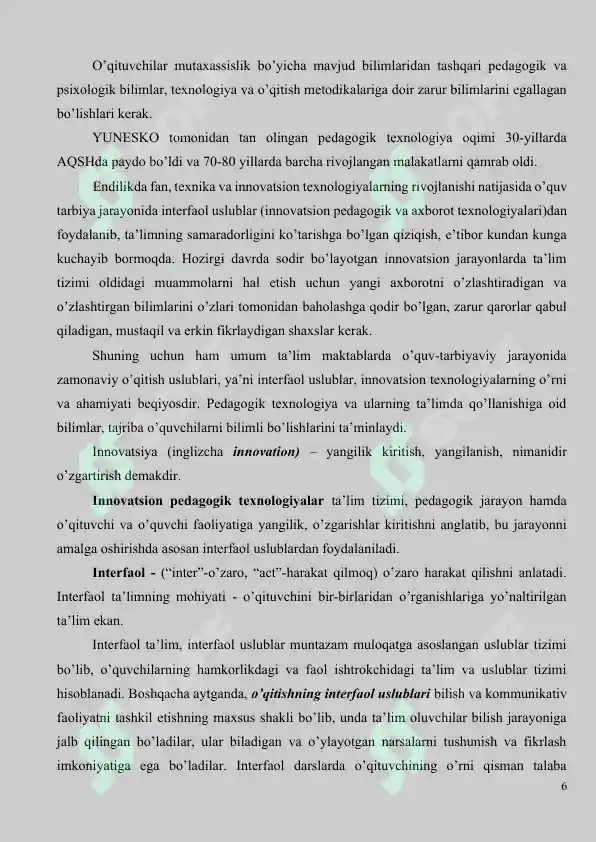 O'qituvchilar mutaxassislik bo'yicha mavjud bilimlaridan tashqari pedagogik va psixologik bilimlar, texnologiya va o'qitish metodikalariga doir zarur bilimlarini egallagan bo'lishlari kerak.

YUNESKO tomonidan tan olingan pedagogik texnologiya oqimi 30-yillarda AQSHda paydo bo'ldi va 70-80 yillarda barcha rivojlangan malakatlarni qamrab oldi.

Endilikda fan, texnika va innovatsion texnologiyalarning rivojlanishi natijasida o'quv tarbiya jarayonida interfaol uslublar (innovatsion pedagogik va axborot texnologiyalari)dan foydalanib, ta'limning samaradorligini ko'tarishga bo'lgan qiziqish, e'tibor kundan kunga kuchayib bormoqda. Hozirgi davrda sodir bo'layotgan innovatsion jarayonlarda ta'lim tizimi oldidagi muammolarni hal etish uchun yangi axborotni o'zlashtiradigan va o'zlashtirgan bilimlarini o'zlari tomonidan baholashga qodir bo'lgan, zarur qarorlar qabul qiladigan, mustaqil va erkin fikrlaydigan shaxslar kerak.

Shuning uchun ham umum ta'lim maktablarda o'quv-tarbiyaviy jarayonida zamonaviy o'qitish uslublari, ya'ni interfaol uslublar, innovatsion texnologiyalarning o'rni va ahamiyati beqiyosdir. Pedagogik texnologiya va ularning ta'limda qo'llanishiga oid bilimlar, tajriba o'quvchilarni bilimli bo'lishlarini ta'minlaydi.

Innovatsiya (inglizcha innovation) – yangilik kiritish, yangilanish, nimanidir o'zgartirish demakdir.

Innovatsion pedagogik texnologiyalar ta'lim tizimi, pedagogik jarayon hamda o'qituvchi va o'quvchi faoliyatiga yangilik, o'zgarishlar kiritishni anglatib, bu jarayonni amalga oshirishda asosan interfaol uslublardan foydalaniladi.

Interfaol - ("inter"-o'zaro, "act"-harakat qilmoq) o'zaro harakat qilishni anlatadi. Interfaol ta'limning mohiyati - o'qituvchini bir-birlaridan o'rganishlariga yo'naltirilgan ta'lim ekan.

Interfaol ta'lim, interfaol uslublar muntazam muloqatga asoslangan uslublar tizimi bo'lib, o'quvchilarning hamkorlikdagi va faol ishtrokchidagi ta'lim va uslublar tizimi hisoblanadi. Boshqacha aytganda, o'qitishning interfaol uslublari bilish va kommunikativ faoliyatni tashkil etishning maxsus shakli bo'lib, unda ta'lim oluvchilar bilish jarayoniga jalb qilingan bo'ladilar, ular biladigan va o'ylayotgan narsalarni tushunish va fikrlash imkoniyatiga ega bo'ladilar. Interfaol darslarda o'qituvchining o'rni qisman talaba

6